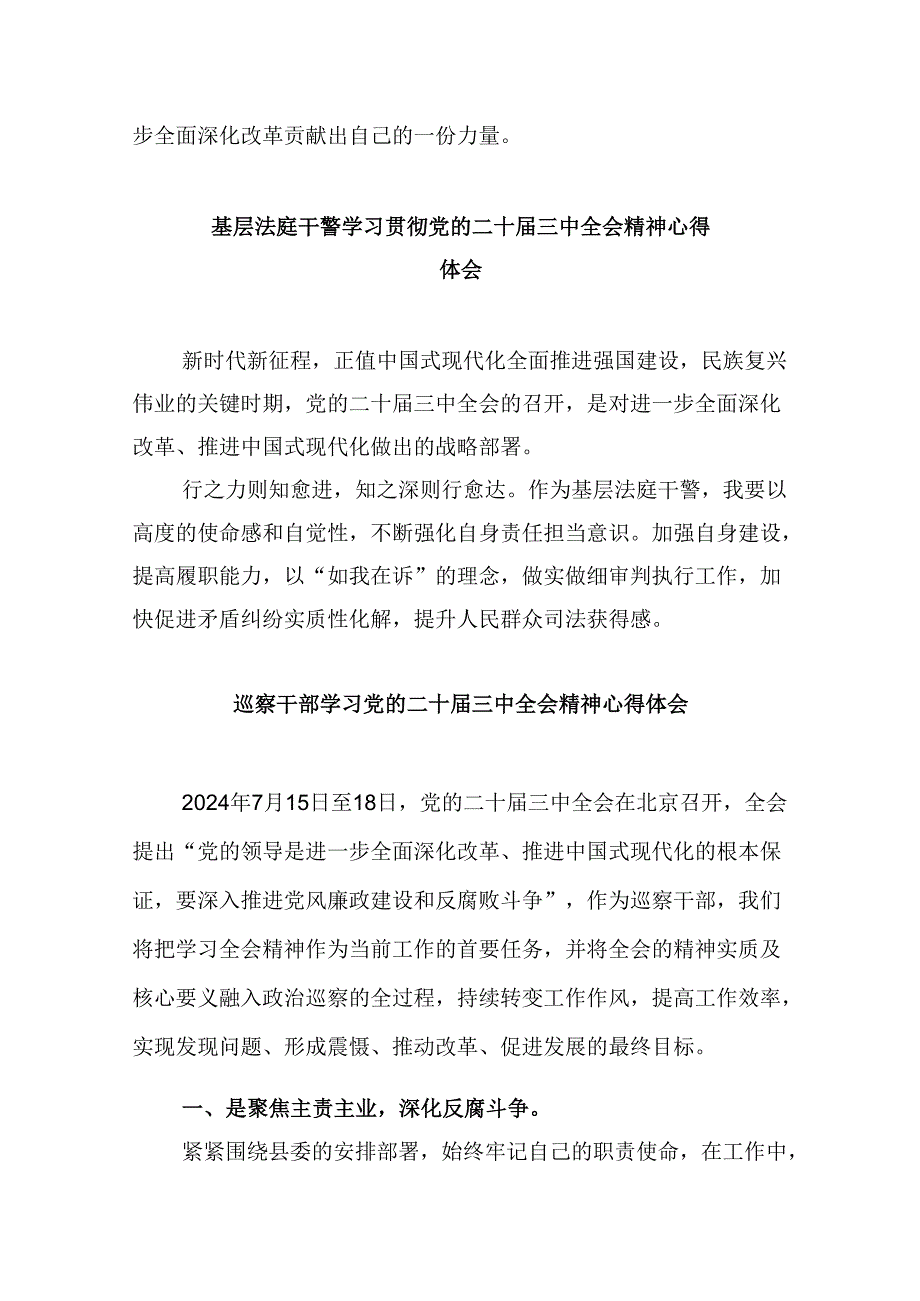 步全面深化改革贡献出自己的一份力量。

基层法庭干警学习贯彻党的二十届三中全会精神心得体会

新时代新征程，正值中国式现代化全面推进强国建设，民族复兴伟业的关键时期，党的二十届三中全会的召开，是对进一步全面深化改革、推进中国式现代化做出的战略部署。

行之力则知愈进，知之深则行愈达。作为基层法庭干警，我要以高度的使命感和自觉性，不断强化自身责任担当意识。加强自身建设，提高履职能力，以“如我在诉”的理念，做实做细审判执行工作，加快促进矛盾纠纷实质性化解，提升人民群众司法获得感。

巡察干部学习党的二十届三中全会精神心得体会

2024年7月15日至18日，党的二十届三中全会在北京召开，全会提出“党的领导是进一步全面深化改革、推进中国式现代化的根本保证，要深入推进党风廉政建设和反腐败斗争”，作为巡察干部，我们将把学习全会精神作为当前工作的首要任务，并将全会的精神实质及核心要义融入政治巡察的全过程，持续转变工作作风，提高工作效率，实现发现问题、形成震慑、推动改革、促进发展的最终目标。

一、是聚焦主责主业，深化反腐斗争。

紧紧围绕县委的安排部署，始终牢记自己的职责使命，在工作中，